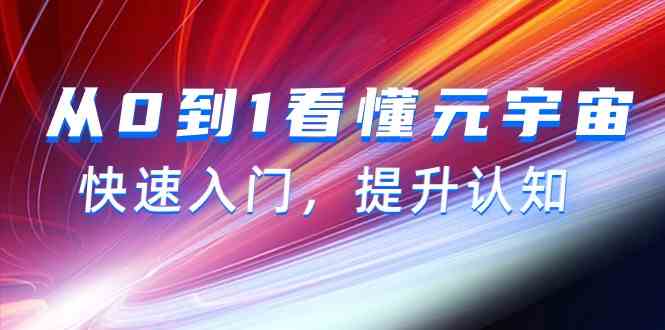 从0到1看懂元宇宙

快速入门，提升认知